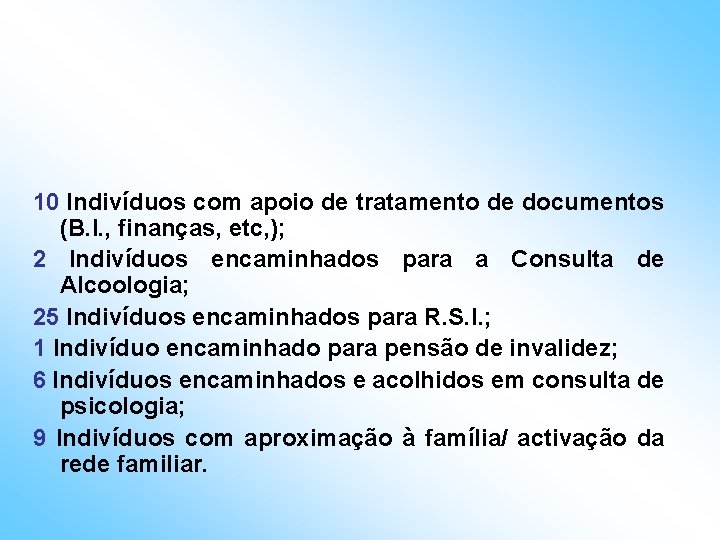 10 Indivíduos com apoio de tratamento de documentos (B.I., finanças, etc,);

2 Indivíduos encaminhados para a Consulta de Alcoologia;

25 Indivíduos encaminhados para R.S.I.;

1 Indivíduo encaminhado para pensão de invalidez;

6 Indivíduos encaminhados e acolhidos em consulta de psicologia;

9 Indivíduos com aproximação à família/ activação da rede familiar.